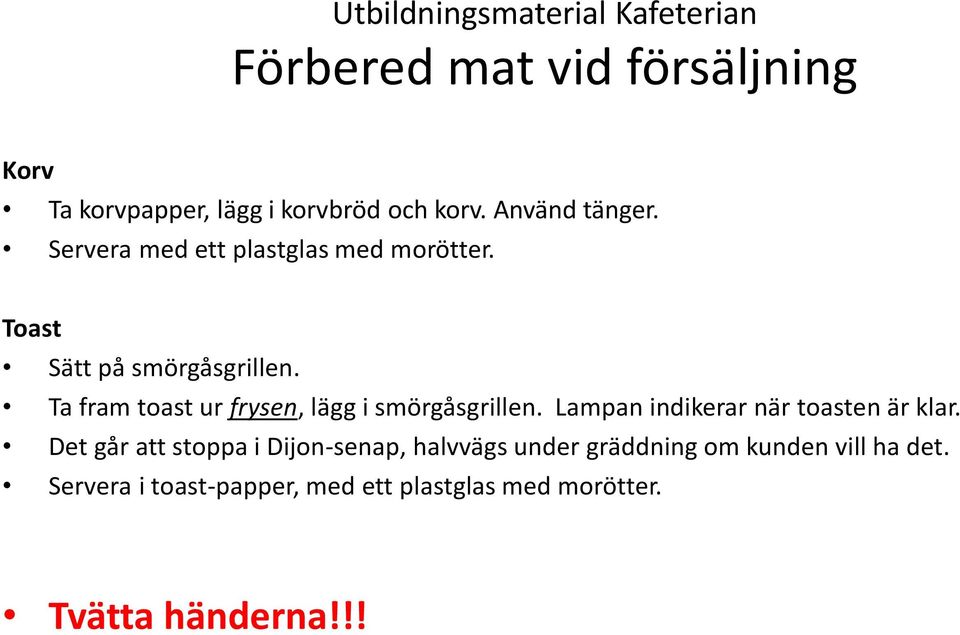 Utbildningsmaterial Kafeterian
Förbered mat vid försäljning

Korv
• Ta korvpapper, lägg i korvbröd och korv. Använd tänger.
• Servera med ett plastglas med morötter.

Toast
• Sätt på smörgåsgrillen.
• Ta fram toast ur frysen, lägg i smörgåsgrillen. Lampan indikerar när toasten är klar.
• Det går att stoppa i Dijon-senap, halvvägs under gräddning om kunden vill ha det.
• Servera i toast-papper, med ett plastglas med morötter.

• Tvätta händerna!!!